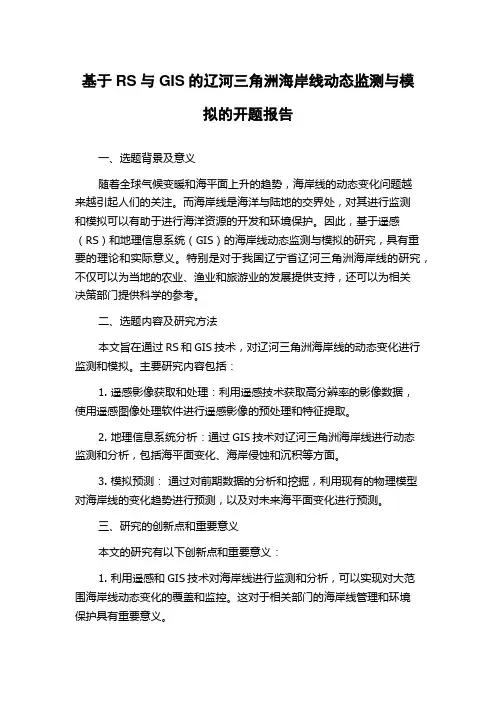 基于 RS 与 GIS 的辽河三角洲海岸线动态监测与模拟的开题报告

一、选题背景及意义

随着全球气候变暖和海平面上升的趋势，海岸线的动态变化问题越来越引起人们的关注。而海岸线是海洋与陆地的交界处，对其进行监测和模拟可以有助于进行海洋资源的开发和环境保护。因此，基于遥感（RS）和地理信息系统（GIS）的海岸线动态监测与模拟的研究，具有重要的理论和实际意义。特别是对于我国辽宁省辽河三角洲海岸线的研究，不仅可以为当地的农业、渔业和旅游业的发展提供支持，还可以为相关决策部门提供科学的参考。

二、选题内容及研究方法

本文旨在通过 RS 和 GIS 技术，对辽河三角洲海岸线的动态变化进行监测和模拟。主要研究内容包括：

1. 遥感影像获取和处理：利用遥感技术获取高分辨率的影像数据，使用遥感图像处理软件进行遥感影像的预处理和特征提取。

2. 地理信息系统分析：通过 GIS 技术对辽河三角洲海岸线进行动态监测和分析，包括海平面变化、海岸侵蚀和沉积等方面。

3. 模拟预测： 通过对前期数据的分析和挖掘，利用现有的物理模型对海岸线的变化趋势进行预测，以及对未来海平面变化进行预测。

三、研究的创新点和重要意义

本文的研究有以下创新点和重要意义：

1. 利用遥感和 GIS 技术对海岸线进行监测和分析，可以实现对大范围海岸线动态变化的覆盖和监控。这对于相关部门的海岸线管理和环境保护具有重要意义。